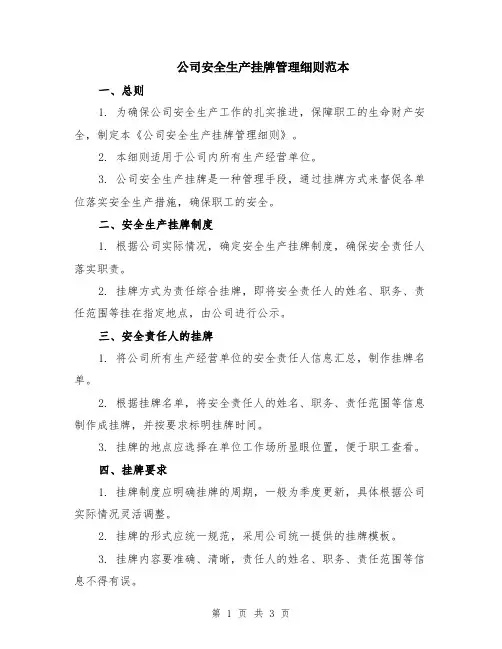 公司安全生产挂牌管理细则范本

一、总则

1. 为确保公司安全生产工作的扎实推进，保障职工的生命财产安全，制定本《公司安全生产挂牌管理细则》。

2. 本细则适用于公司内所有生产经营单位。

3. 公司安全生产挂牌是一种管理手段，通过挂牌方式来督促各单位落实安全生产措施，确保职工的安全。

二、安全生产挂牌制度

1. 根据公司实际情况，确定安全生产挂牌制度，确保安全责任人落实职责。

2. 挂牌方式为责任综合挂牌，即将安全责任人的姓名、职务、责任范围等挂在指定地点，由公司进行公示。

三、安全责任人的挂牌

1. 将公司所有生产经营单位的安全责任人信息汇总，制作挂牌名单。

2. 根据挂牌名单，将安全责任人的姓名、职务、责任范围等信息制作成挂牌，并按要求标明挂牌时间。

3. 挂牌的地点应选择在单位工作场所显眼位置，便于职工查看。

四、挂牌要求

1. 挂牌制度应明确挂牌的周期，一般为季度更新，具体根据公司实际情况灵活调整。

2. 挂牌的形式应统一规范，采用公司统一提供的挂牌模板。

3. 挂牌内容要准确、清晰，责任人的姓名、职务、责任范围等信息不得有误。

第 1 页 共 3 页